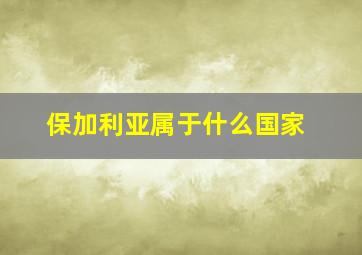 保加利亚属于什么国家